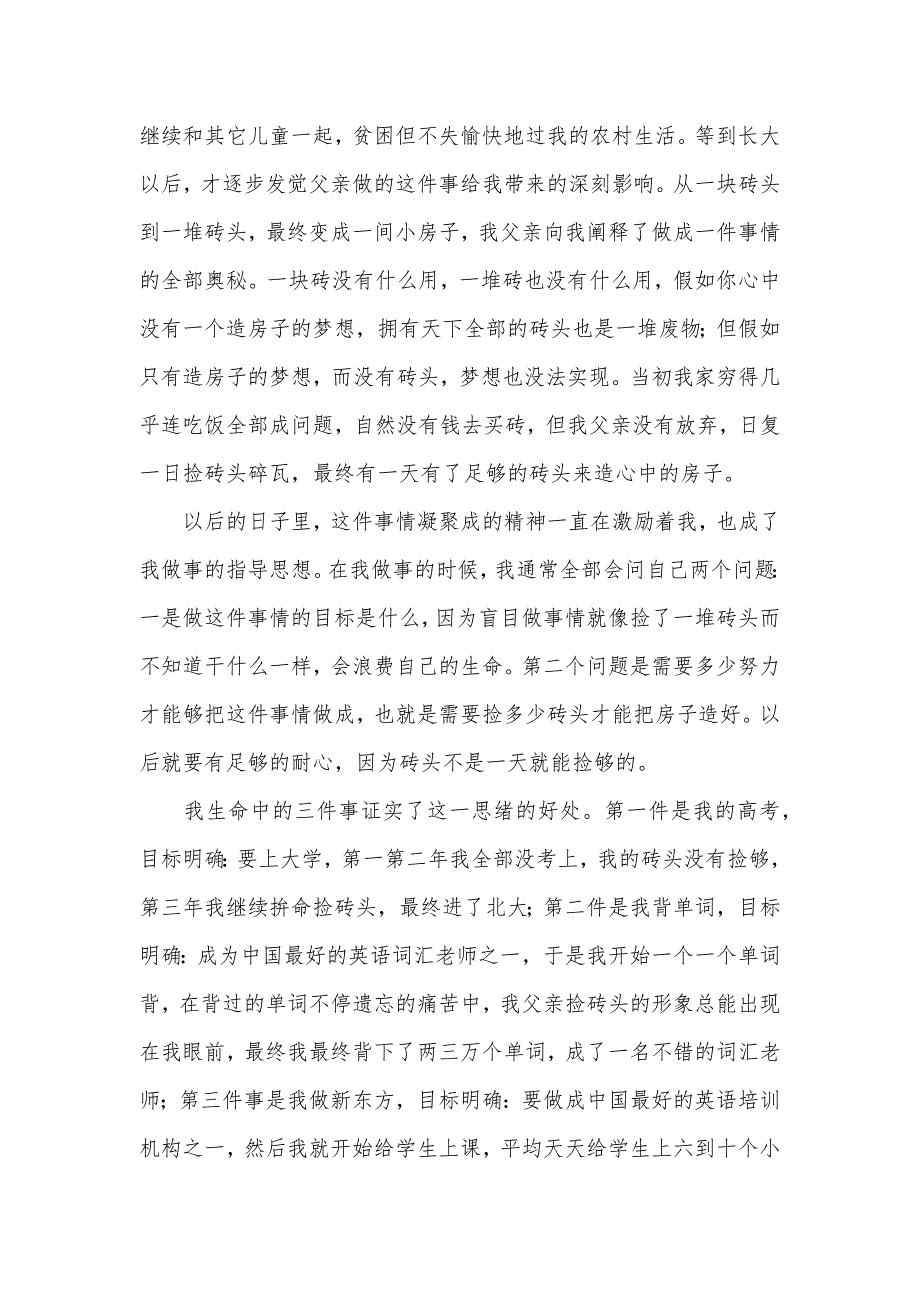 继续和其它儿童一起，贫困但不失愉快地过我的农村生活。等到长大以后，才逐步发觉父亲做的这件事给我带来的深刻影响。从一块砖头到一堆砖头，最终变成一间小房子，我父亲向我阐释了做成一件事情的全部奥秘。一块砖没有什么用，一堆砖也没有什么用，假如你心中没有一个造房子的梦想，拥有天下全部的砖头也是一堆废物；但假如只有造房子的梦想，而没有砖头，梦想也没法实现。当初我家穷得几乎连吃饭全部成问题，自然没有钱去买砖，但我父亲没有放弃，日复一日捡砖头碎瓦，最终有一天有了足够的砖头来造心中的房子。

以后的日子里，这件事情凝聚成的精神一直在激励着我，也成了我做事的指导思想。在我做事的时候，我通常全部会问自己两个问题：一是做这件事情的目标是什么，因为盲目做事情就像捡了一堆砖头而不知道干什么一样，会浪费自己的生命。第二个问题是需要多少努力才能够把这件事情做成，也就是需要捡多少砖头才能把房子造好。以后就要有足够的耐心，因为砖头不是一天就能捡够的。

我生命中的三件事证实了这一思绪的好处。第一件是我的高考，目标明确：要上大学，第一第二年我全部没考上，我的砖头没有捡够，第三年我继续拚命捡砖头，最终进了北大；第二件是我背单词，目标明确：成为中国最好的英语词汇老师之一，于是我开始一个一个单词背，在背过的单词不停遗忘的痛苦中，我父亲捡砖头的形象总能出现在我眼前，最终我最终背下了两三万个单词，成了一名不错的词汇老师；第三件事是我做新东方，目标明确：要做成中国最好的英语培训机构之一，然后我就开始给学生上课，平均天天给学生上六到十个小